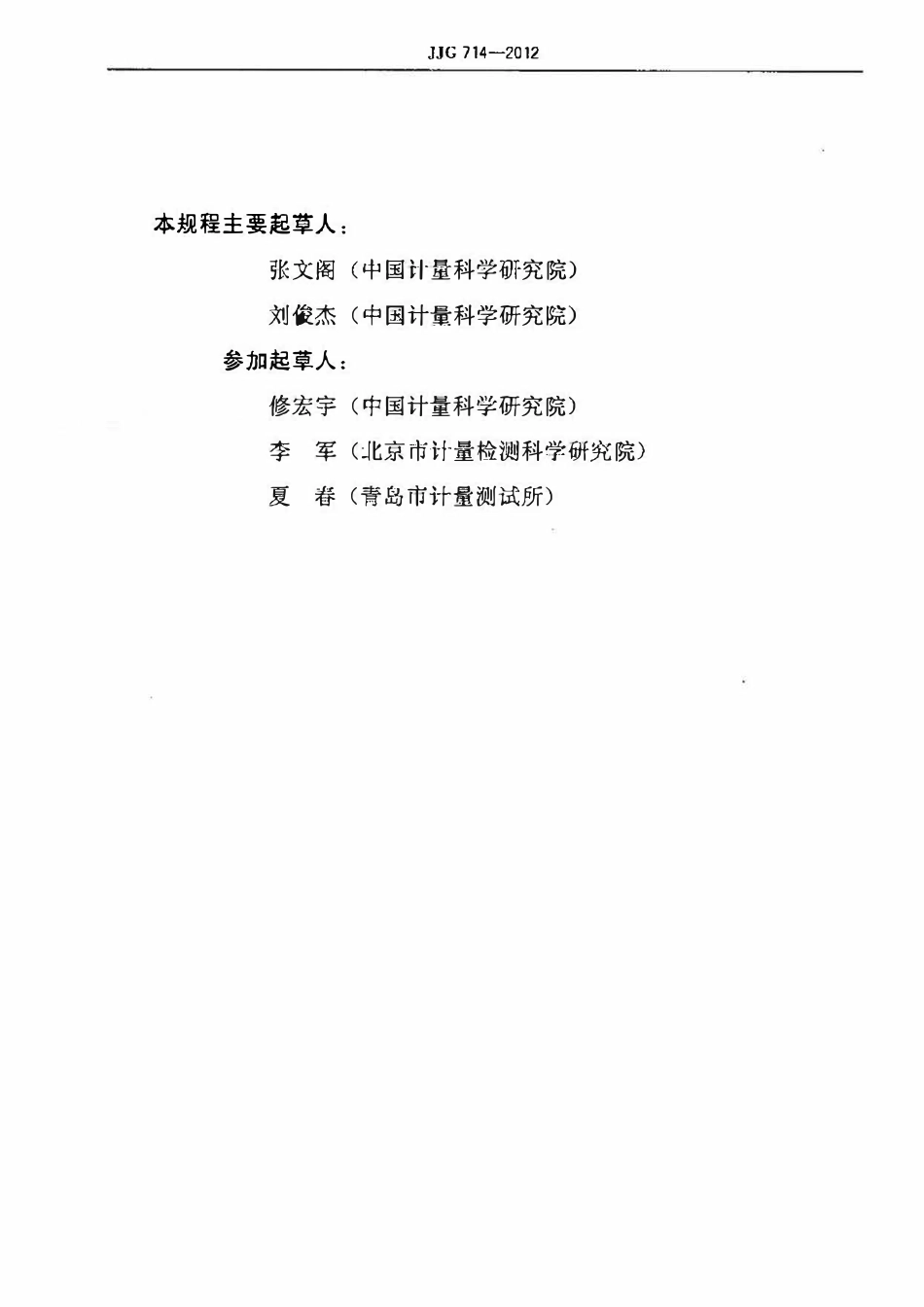 JJG 714—2012

本规程主要起草人：

张文阁（中国计量科学研究院）

刘俊杰（中国计量科学研究院）

参加起草人：

修宏宇（中国计量科学研究院）

李　军（北京市计量检测科学研究院）

夏　春（青岛市计量测试所）